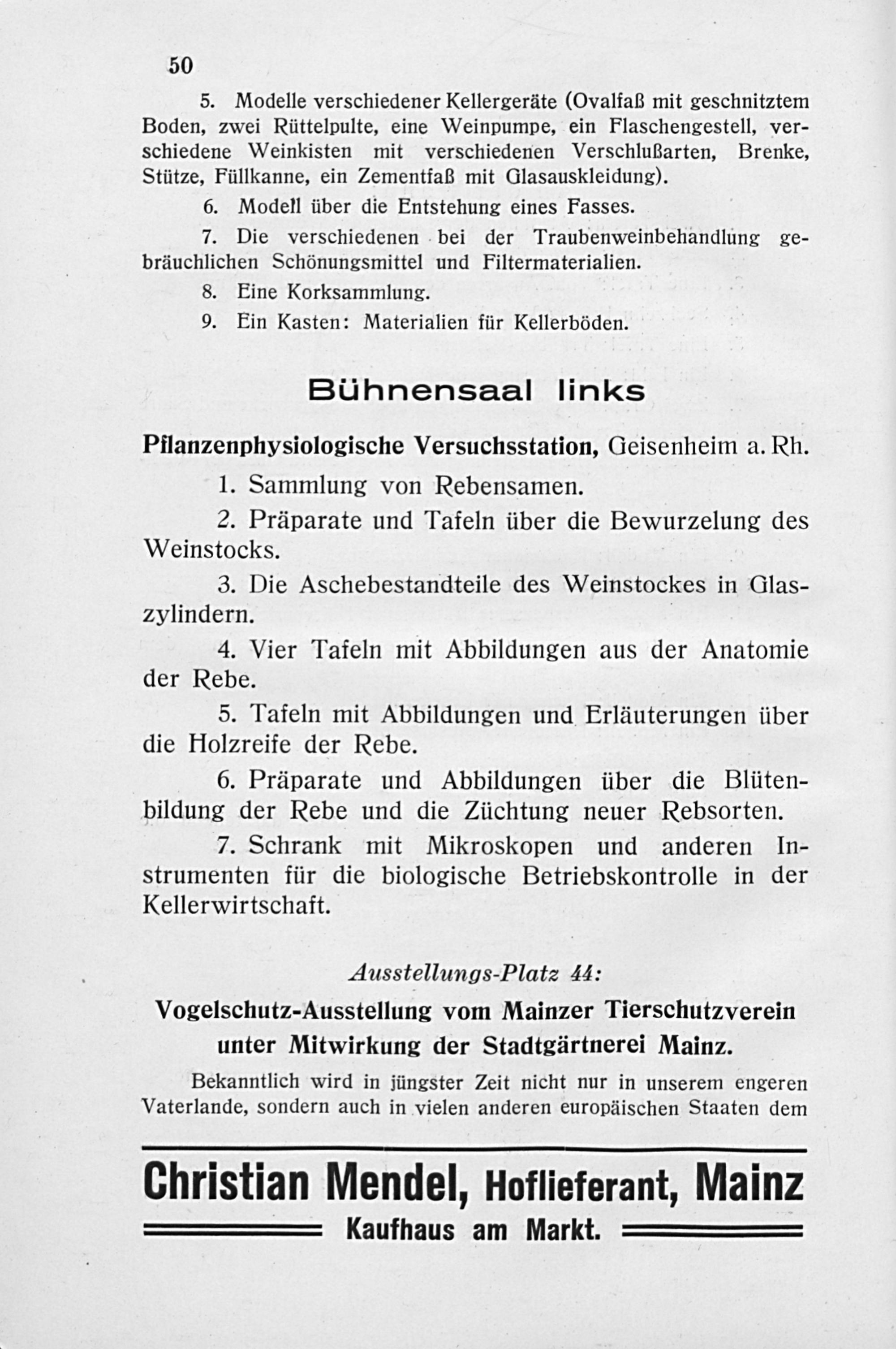 50

5. Modelle verschiedener Kellergeräte (Ovalfaß mit geschnitztem Boden, zwei Rüttelpulte, eine Weinpumpe, ein Flaschengestell, verschiedene Weinkisten mit verschiedenen Verschlußarten, Brenke, Stütze, Füllkanne, ein Zementfaß mit Glasauskleidung).

6. Modell über die Entstehung eines Fasses.

7. Die verschiedenen bei der Traubenweinbehandlung gebräuchlichen Schönungsmittel und Filtermaterialien.

8. Eine Korksammlung.

9. Ein Kasten: Materialien für Kellerböden.

Bühnensaal links

Pflanzenphysiologische Versuchsstation, Geisenheim a. Rh.

1. Sammlung von Rebensamen.

2. Präparate und Tafeln über die Bewurzelung des Weinstocks.

3. Die Aschebestandteile des Weinstockes in Glaszylindern.

4. Vier Tafeln mit Abbildungen aus der Anatomie der Rebe.

5. Tafeln mit Abbildungen und Erläuterungen über die Holzreife der Rebe.

6. Präparate und Abbildungen über die Blütenbildung der Rebe und die Züchtung neuer Rebsorten.

7. Schrank mit Mikroskopen und anderen Instrumenten für die biologische Betriebskontrolle in der Kellerwirtschaft.

Ausstellungs-Platz 44:

Vogelschutz-Ausstellung vom Mainzer Tierschutzverein unter Mitwirkung der Stadtgärtnerei Mainz.

Bekanntlich wird in jüngster Zeit nicht nur in unserem engeren Vaterlande, sondern auch in vielen anderen europäischen Staaten dem

Christian Mendel, Hoflieferant, Mainz

Kaufhaus am Markt.